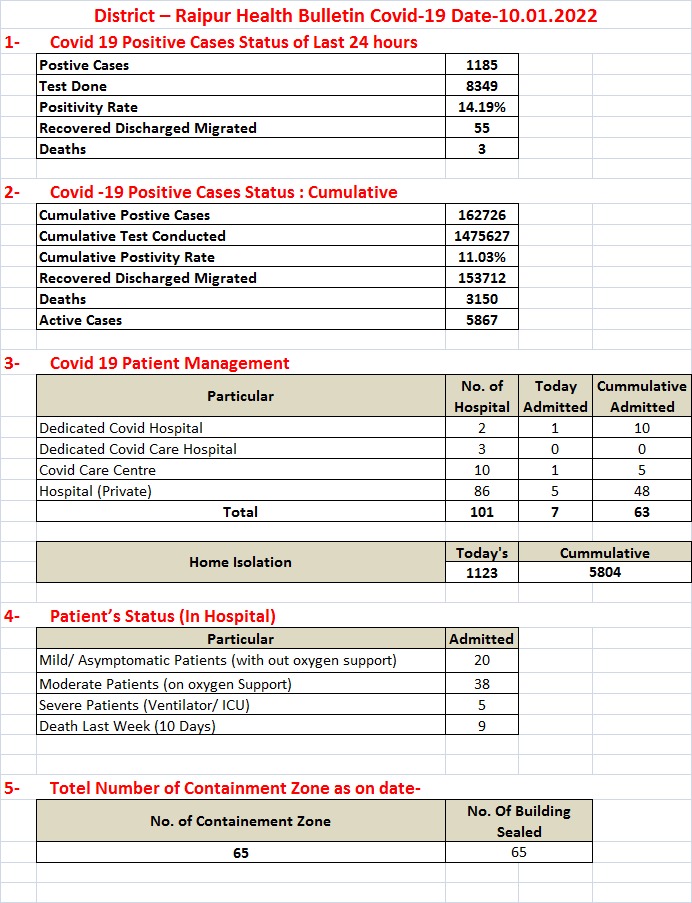 District – Raipur Health Bulletin Covid-19 Date-10.01.2022

1- Covid 19 Positive Cases Status of Last 24 hours

| Postive Cases | 1185 |
|---|---|
| Test Done | 8349 |
| Positivity Rate | 14.19% |
| Recovered Discharged Migrated | 55 |
| Deaths | 3 |

2- Covid -19 Positive Cases Status : Cumulative

| Cumulative Postive Cases | 162726 |
|---|---|
| Cumulative Test Conducted | 1475627 |
| Cumulative Postivity Rate | 11.03% |
| Recovered Discharged Migrated | 153712 |
| Deaths | 3150 |
| Active Cases | 5867 |

3- Covid 19 Patient Management

| Particular | No. of Hospital | Today Admitted | Cummulative Admitted |
|---|---|---|---|
| Dedicated Covid Hospital | 2 | 1 | 10 |
| Dedicated Covid Care Hospital | 3 | 0 | 0 |
| Covid Care Centre | 10 | 1 | 5 |
| Hospital (Private) | 86 | 5 | 48 |
| Total | 101 | 7 | 63 |

| Home Isolation | Today's | Cummulative |
|---|---|---|
| | 1123 | 5804 |

4- Patient's Status (In Hospital)

| Particular | Admitted |
|---|---|
| Mild/ Asymptomatic Patients (with out oxygen support) | 20 |
| Moderate Patients (on oxygen Support) | 38 |
| Severe Patients (Ventilator/ ICU) | 5 |
| Death Last Week (10 Days) | 9 |

5- Totel Number of Containment Zone as on date-

| No. of Containement Zone | No. Of Building Sealed |
|---|---|
| 65 | 65 |